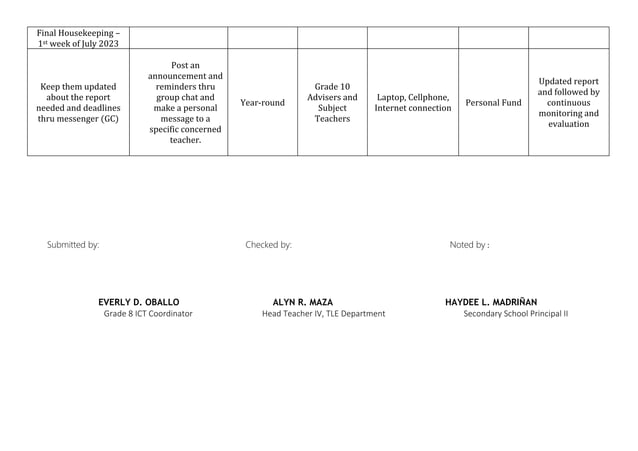 | Final Housekeeping – 1$^{st}$ week of July 2023 | | | | | | |
|---|---|---|---|---|---|---|
| Keep them updated about the report needed and deadlines thru messenger (GC) | Post an announcement and reminders thru group chat and make a personal message to a specific concerned teacher. | Year-round | Grade 10 Advisers and Subject Teachers | Laptop, Cellphone, Internet connection | Personal Fund | Updated report and followed by continuous monitoring and evaluation |

Submitted by:

EVERLY D. OBALLO
Grade 8 ICT Coordinator

Checked by:

ALYN R. MAZA
Head Teacher IV, TLE Department

Noted by :

HAYDEE L. MADRIÑAN
Secondary School Principal II